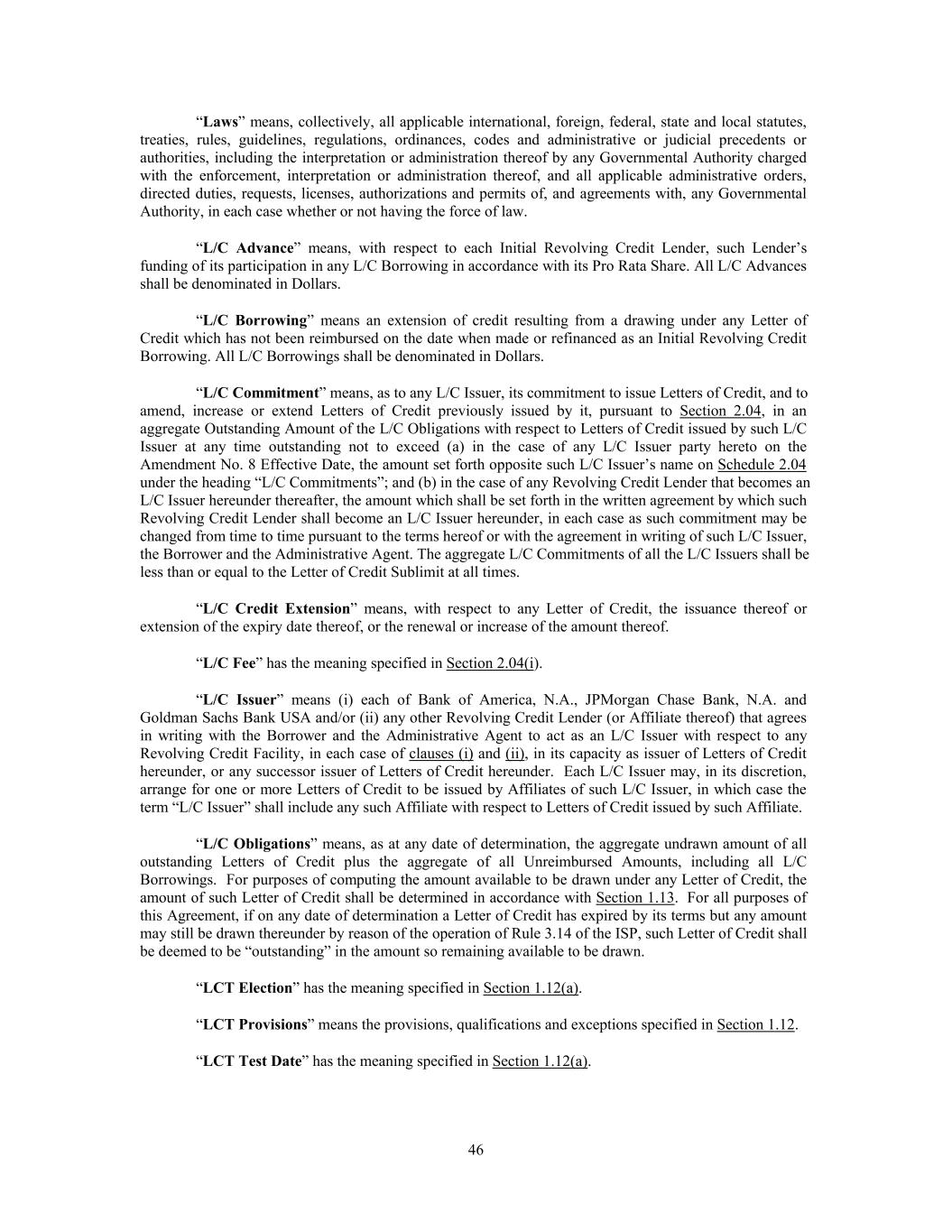 “Laws” means, collectively, all applicable international, foreign, federal, state and local statutes, treaties, rules, guidelines, regulations, ordinances, codes and administrative or judicial precedents or authorities, including the interpretation or administration thereof by any Governmental Authority charged with the enforcement, interpretation or administration thereof, and all applicable administrative orders, directed duties, requests, licenses, authorizations and permits of, and agreements with, any Governmental Authority, in each case whether or not having the force of law.

“L/C Advance” means, with respect to each Initial Revolving Credit Lender, such Lender’s funding of its participation in any L/C Borrowing in accordance with its Pro Rata Share. All L/C Advances shall be denominated in Dollars.

“L/C Borrowing” means an extension of credit resulting from a drawing under any Letter of Credit which has not been reimbursed on the date when made or refinanced as an Initial Revolving Credit Borrowing. All L/C Borrowings shall be denominated in Dollars.

“L/C Commitment” means, as to any L/C Issuer, its commitment to issue Letters of Credit, and to amend, increase or extend Letters of Credit previously issued by it, pursuant to Section 2.04, in an aggregate Outstanding Amount of the L/C Obligations with respect to Letters of Credit issued by such L/C Issuer at any time outstanding not to exceed (a) in the case of any L/C Issuer party hereto on the Amendment No. 8 Effective Date, the amount set forth opposite such L/C Issuer’s name on Schedule 2.04 under the heading “L/C Commitments”; and (b) in the case of any Revolving Credit Lender that becomes an L/C Issuer hereunder thereafter, the amount which shall be set forth in the written agreement by which such Revolving Credit Lender shall become an L/C Issuer hereunder, in each case as such commitment may be changed from time to time pursuant to the terms hereof or with the agreement in writing of such L/C Issuer, the Borrower and the Administrative Agent. The aggregate L/C Commitments of all the L/C Issuers shall be less than or equal to the Letter of Credit Sublimit at all times.

“L/C Credit Extension” means, with respect to any Letter of Credit, the issuance thereof or extension of the expiry date thereof, or the renewal or increase of the amount thereof.

“L/C Fee” has the meaning specified in Section 2.04(i).

“L/C Issuer” means (i) each of Bank of America, N.A., JPMorgan Chase Bank, N.A. and Goldman Sachs Bank USA and/or (ii) any other Revolving Credit Lender (or Affiliate thereof) that agrees in writing with the Borrower and the Administrative Agent to act as an L/C Issuer with respect to any Revolving Credit Facility, in each case of clauses (i) and (ii), in its capacity as issuer of Letters of Credit hereunder, or any successor issuer of Letters of Credit hereunder. Each L/C Issuer may, in its discretion, arrange for one or more Letters of Credit to be issued by Affiliates of such L/C Issuer, in which case the term “L/C Issuer” shall include any such Affiliate with respect to Letters of Credit issued by such Affiliate.

“L/C Obligations” means, as at any date of determination, the aggregate undrawn amount of all outstanding Letters of Credit plus the aggregate of all Unreimbursed Amounts, including all L/C Borrowings. For purposes of computing the amount available to be drawn under any Letter of Credit, the amount of such Letter of Credit shall be determined in accordance with Section 1.13. For all purposes of this Agreement, if on any date of determination a Letter of Credit has expired by its terms but any amount may still be drawn thereunder by reason of the operation of Rule 3.14 of the ISP, such Letter of Credit shall be deemed to be “outstanding” in the amount so remaining available to be drawn.

“LCT Election” has the meaning specified in Section 1.12(a).

“LCT Provisions” means the provisions, qualifications and exceptions specified in Section 1.12.

“LCT Test Date” has the meaning specified in Section 1.12(a).

46